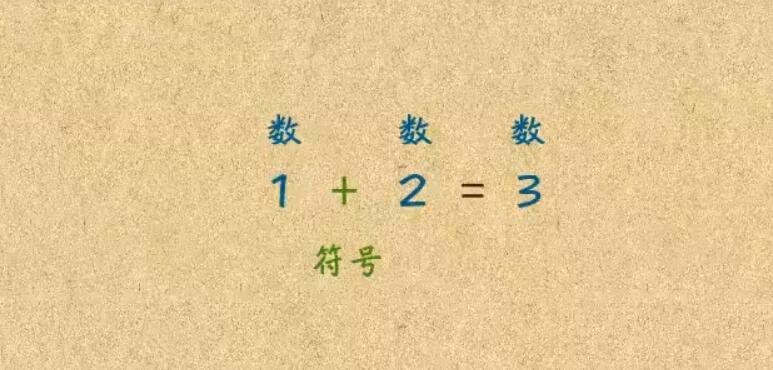 数 数 数

$1 + 2 = 3$

符号